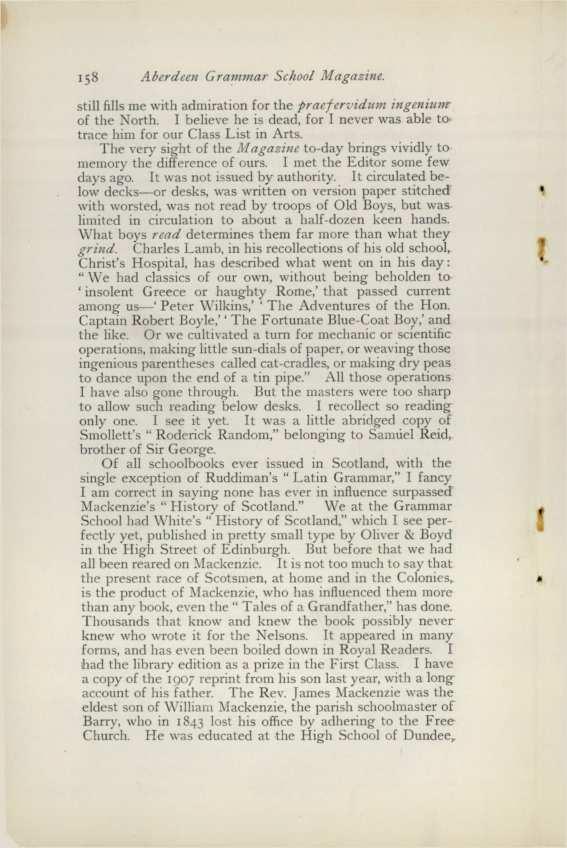 158 Aberdeen Grammar School Magazine.

still fills me with admiration for the praefervidum ingenium of the North. I believe he is dead, for I never was able to trace him for our Class List in Arts.

The very sight of the Magazine to-day brings vividly to memory the difference of ours. I met the Editor some few days ago. It was not issued by authority. It circulated below decks—or desks, was written on version paper stitched with worsted, was not read by troops of Old Boys, but was limited in circulation to about a half-dozen keen hands. What boys read determines them far more than what they grind. Charles Lamb, in his recollections of his old school, Christ's Hospital, has described what went on in his day: "We had classics of our own, without being beholden to 'insolent Greece or haughty Rome,' that passed current among us—'Peter Wilkins,' 'The Adventures of the Hon. Captain Robert Boyle,' 'The Fortunate Blue-Coat Boy,' and the like. Or we cultivated a turn for mechanic or scientific operations, making little sun-dials of paper, or weaving those ingenious parentheses called cat-cradles, or making dry peas to dance upon the end of a tin pipe." All those operations I have also gone through. But the masters were too sharp to allow such reading below desks. I recollect so reading only one. I see it yet. It was a little abridged copy of Smollett's "Roderick Random," belonging to Samuel Reid, brother of Sir George.

Of all schoolbooks ever issued in Scotland, with the single exception of Ruddiman's "Latin Grammar," I fancy I am correct in saying none has ever in influence surpassed Mackenzie's "History of Scotland." We at the Grammar School had White's "History of Scotland," which I see perfectly yet, published in pretty small type by Oliver & Boyd in the High Street of Edinburgh. But before that we had all been reared on Mackenzie. It is not too much to say that the present race of Scotsmen, at home and in the Colonies, is the product of Mackenzie, who has influenced them more than any book, even the "Tales of a Grandfather," has done. Thousands that know and knew the book possibly never knew who wrote it for the Nelsons. It appeared in many forms, and has even been boiled down in Royal Readers. I had the library edition as a prize in the First Class. I have a copy of the 1907 reprint from his son last year, with a long account of his father. The Rev. James Mackenzie was the eldest son of William Mackenzie, the parish schoolmaster of Barry, who in 1843 lost his office by adhering to the Free Church. He was educated at the High School of Dundee,